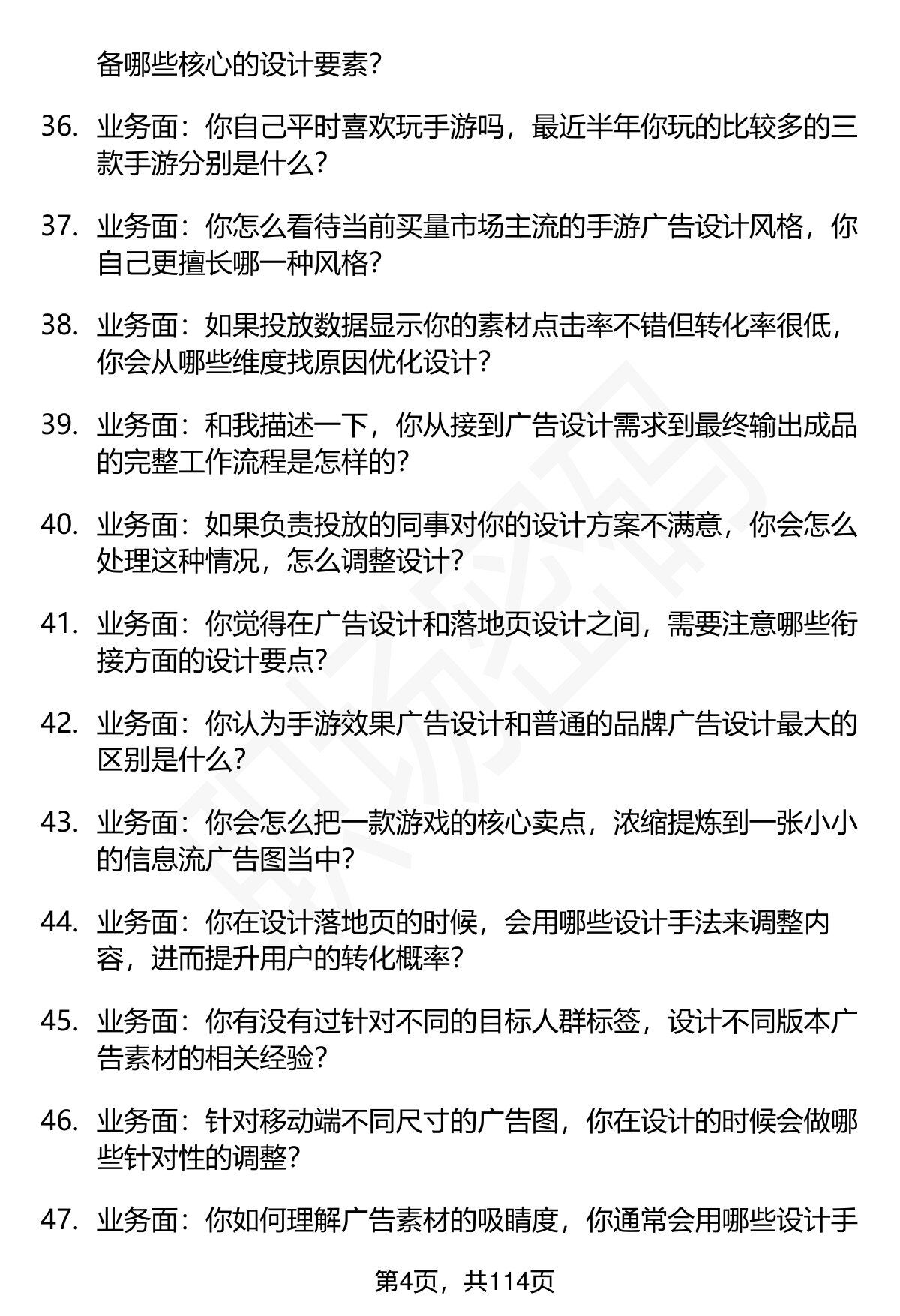 备哪些核心的设计要素？

36. 业务面：你自己平时喜欢玩手游吗，最近半年你玩的比较多的三款手游分别是什么？

37. 业务面：你怎么看待当前买量市场主流的手游广告设计风格，你自己更擅长哪一种风格？

38. 业务面：如果投放数据显示你的素材点击率不错但转化率很低，你会从哪些维度找原因优化设计？

39. 业务面：和我描述一下，你从接到广告设计需求到最终输出成品的完整工作流程是怎样的？

40. 业务面：如果负责投放的同事对你的设计方案不满意，你会怎么处理这种情况，怎么调整设计？

41. 业务面：你觉得在广告设计和落地页设计之间，需要注意哪些衔接方面的设计要点？

42. 业务面：你认为手游效果广告设计和普通的品牌广告设计最大的区别是什么？

43. 业务面：你会怎么把一款游戏的核心卖点，浓缩提炼到一张小小的信息流广告图当中？

44. 业务面：你在设计落地页的时候，会用哪些设计手法来调整内容，进而提升用户的转化概率？

45. 业务面：你有没有过针对不同的目标人群标签，设计不同版本广告素材的相关经验？

46. 业务面：针对移动端不同尺寸的广告图，你在设计的时候会做哪些针对性的调整？

47. 业务面：你如何理解广告素材的吸睛度，你通常会用哪些设计手

第4页，共114页